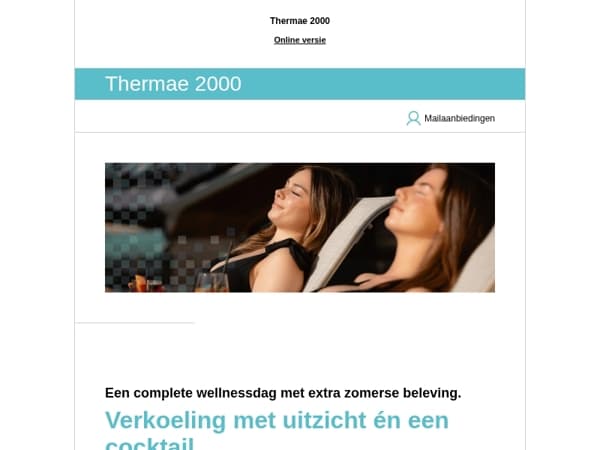 Thermae 2000

Online versie

Thermae 2000

Mailaanbiedingen

Een complete wellnessdag met extra zomerse beleving.

Verkoeling met uitzicht én een cocktail